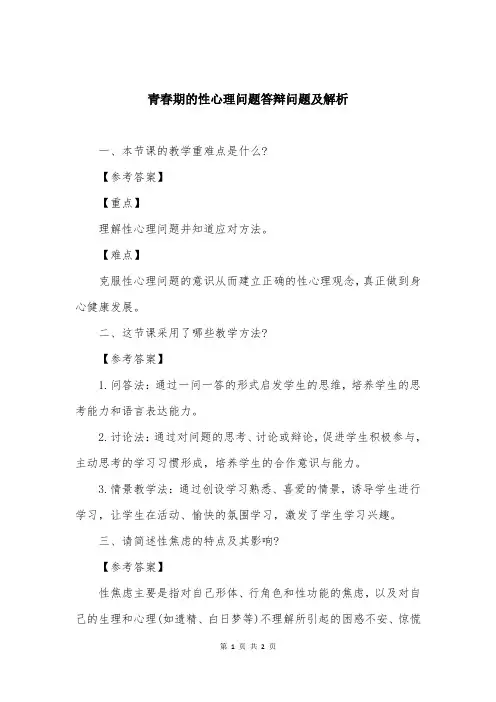 青春期的性心理问题答辩问题及解析

一、本节课的教学重难点是什么?

【参考答案】

【重点】

理解性心理问题并知道应对方法。

【难点】

克服性心理问题的意识从而建立正确的性心理观念，真正做到身心健康发展。

二、这节课采用了哪些教学方法?

【参考答案】

1. 问答法：通过一问一答的形式启发学生的思维，培养学生的思考能力和语言表达能力。

2. 讨论法：通过对问题的思考、讨论或辩论，促进学生积极参与，主动思考的学习习惯形成，培养学生的合作意识与能力。

3. 情景教学法：通过创设学习熟悉、喜爱的情景，诱导学生进行学习，让学生在活动、愉快的氛围学习，激发了学生学习兴趣。

三、请简述性焦虑的特点及其影响?

【参考答案】

性焦虑主要是指对自己形体、行角色和性功能的焦虑，以及对自己的生理和心理(如遗精、白日梦等)不理解所引起的困惑不安、惊慌

第 1 页 共 2 页